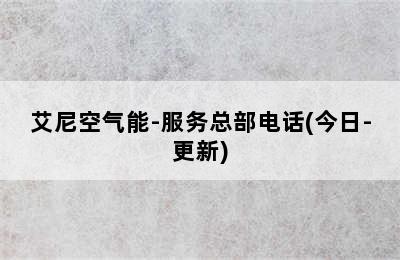 艾尼空气能-服务总部电话(今日-更新)